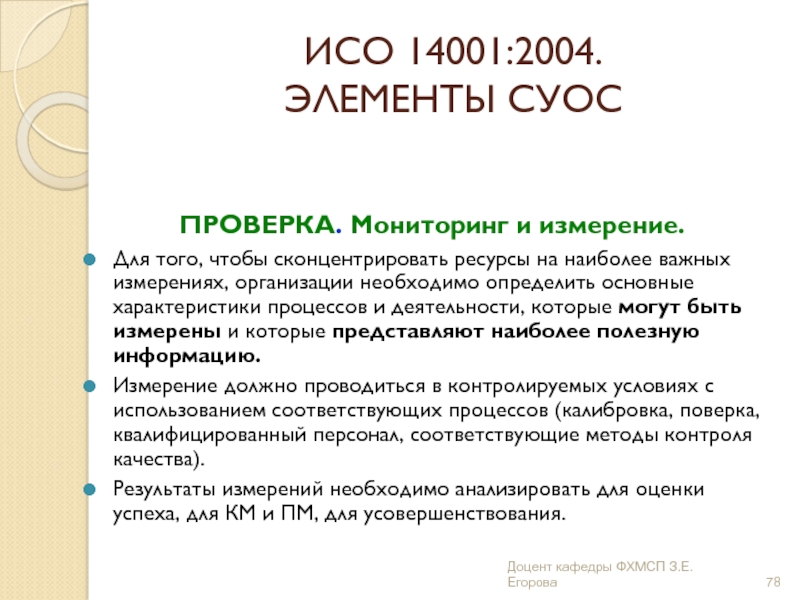 ИСО 14001:2004.
ЭЛЕМЕНТЫ СУОС

ПРОВЕРКА. Мониторинг и измерение.

Для того, чтобы сконцентрировать ресурсы на наиболее важных измерениях, организации необходимо определить основные характеристики процессов и деятельности, которые могут быть измерены и которые представляют наиболее полезную информацию.

Измерение должно проводиться в контролируемых условиях с использованием соответствующих процессов (калибровка, поверка, квалифицированный персонал, соответствующие методы контроля качества).

Результаты измерений необходимо анализировать для оценки успеха, для КМ и ПМ, для усовершенствования.

Доцент кафедры ФХМСП З.Е. Егорова

78